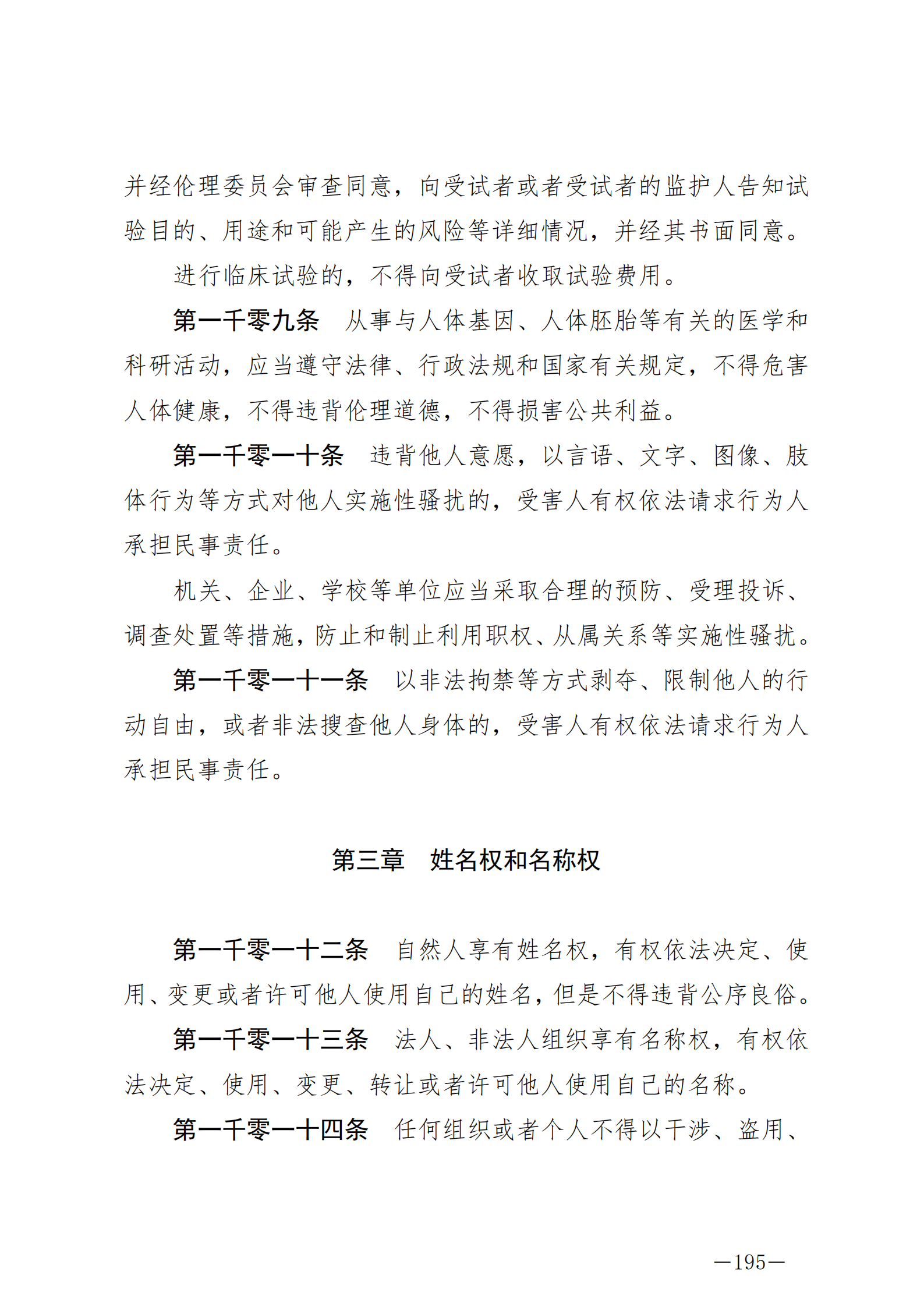 并经伦理委员会审查同意，向受试者或者受试者的监护人告知试验目的、用途和可能产生的风险等详细情况，并经其书面同意。

进行临床试验的，不得向受试者收取试验费用。

第一千零九条　从事与人体基因、人体胚胎等有关的医学和科研活动，应当遵守法律、行政法规和国家有关规定，不得危害人体健康，不得违背伦理道德，不得损害公共利益。

第一千零一十条　违背他人意愿，以言语、文字、图像、肢体行为等方式对他人实施性骚扰的，受害人有权依法请求行为人承担民事责任。

机关、企业、学校等单位应当采取合理的预防、受理投诉、调查处置等措施，防止和制止利用职权、从属关系等实施性骚扰。

第一千零一十一条　以非法拘禁等方式剥夺、限制他人的行动自由，或者非法搜查他人身体的，受害人有权依法请求行为人承担民事责任。

第三章　姓名权和名称权

第一千零一十二条　自然人享有姓名权，有权依法决定、使用、变更或者许可他人使用自己的姓名，但是不得违背公序良俗。

第一千零一十三条　法人、非法人组织享有名称权，有权依法决定、使用、变更、转让或者许可他人使用自己的名称。

第一千零一十四条　任何组织或者个人不得以干涉、盗用、

—195—